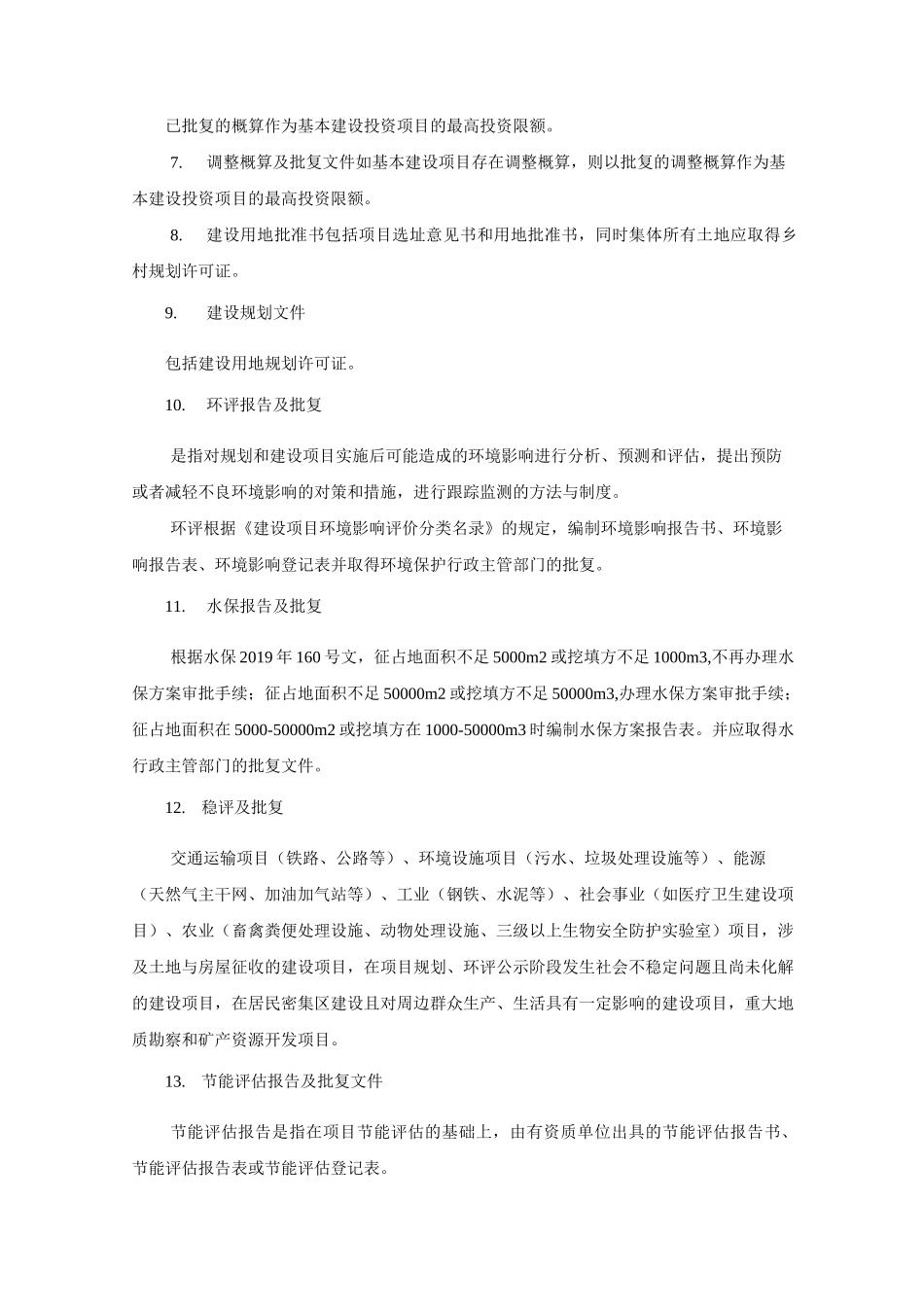 已批复的概算作为基本建设投资项目的最高投资限额。

7. 调整概算及批复文件如基本建设项目存在调整概算，则以批复的调整概算作为基本建设投资项目的最高投资限额。

8. 建设用地批准书包括项目选址意见书和用地批准书，同时集体所有土地应取得乡村规划许可证。

9. 建设规划文件

包括建设用地规划许可证。

10. 环评报告及批复

是指对规划和建设项目实施后可能造成的环境影响进行分析、预测和评估，提出预防或者减轻不良环境影响的对策和措施，进行跟踪监测的方法与制度。

环评根据《建设项目环境影响评价分类名录》的规定，编制环境影响报告书、环境影响报告表、环境影响登记表并取得环境保护行政主管部门的批复。

11. 水保报告及批复

根据水保 2019 年 160 号文，征占地面积不足 5000m2 或挖填方不足 1000m3,不再办理水保方案审批手续；征占地面积不足 50000m2 或挖填方不足 50000m3,办理水保方案审批手续；征占地面积在 5000-50000m2 或挖填方在 1000-50000m3 时编制水保方案报告表。并应取得水行政主管部门的批复文件。

12. 稳评及批复

交通运输项目（铁路、公路等）、环境设施项目（污水、垃圾处理设施等）、能源（天然气主干网、加油加气站等）、工业（钢铁、水泥等）、社会事业（如医疗卫生建设项目）、农业（畜禽粪便处理设施、动物处理设施、三级以上生物安全防护实验室）项目，涉及土地与房屋征收的建设项目，在项目规划、环评公示阶段发生社会不稳定问题且尚未化解的建设项目，在居民密集区建设且对周边群众生产、生活具有一定影响的建设项目，重大地质勘察和矿产资源开发项目。

13. 节能评估报告及批复文件

节能评估报告是指在项目节能评估的基础上，由有资质单位出具的节能评估报告书、节能评估报告表或节能评估登记表。